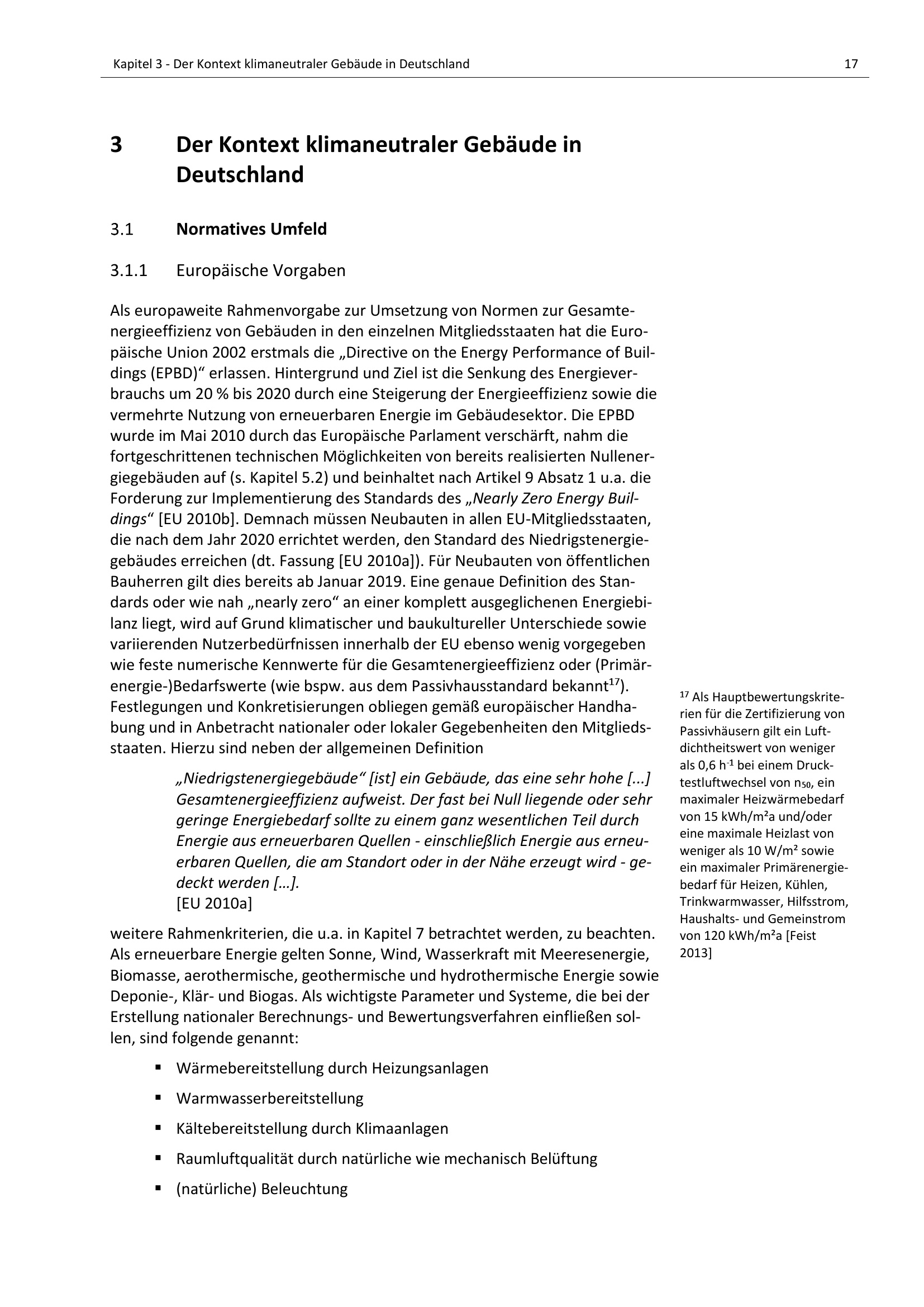 Kapitel 3 - Der Kontext klimaneutraler Gebäude in Deutschland

17

3 Der Kontext klimaneutraler Gebäude in Deutschland

3.1 Normatives Umfeld

3.1.1 Europäische Vorgaben

Als europaweite Rahmenvorgabe zur Umsetzung von Normen zur Gesamtenergieeffizienz von Gebäuden in den einzelnen Mitgliedsstaaten hat die Europäische Union 2002 erstmals die „Directive on the Energy Performance of Buildings (EPBD)“ erlassen. Hintergrund und Ziel ist die Senkung des Energieverbrauchs um 20 % bis 2020 durch eine Steigerung der Energieeffizienz sowie die vermehrte Nutzung von erneuerbaren Energie im Gebäudesektor. Die EPBD wurde im Mai 2010 durch das Europäische Parlament verschärft, nahm die fortgeschrittenen technischen Möglichkeiten von bereits realisierten Nullenergiegebäuden auf (s. Kapitel 5.2) und beinhaltet nach Artikel 9 Absatz 1 u.a. die Forderung zur Implementierung des Standards des „Nearly Zero Energy Buildings“ [EU 2010b]. Demnach müssen Neubauten in allen EU-Mitgliedsstaaten, die nach dem Jahr 2020 errichtet werden, den Standard des Niedrigstenergiegebäudes erreichen (dt. Fassung [EU 2010a]). Für Neubauten von öffentlichen Bauherren gilt dies bereits ab Januar 2019. Eine genaue Definition des Standards oder wie nah „nearly zero“ an einer komplett ausgeglichenen Energiebilanz liegt, wird auf Grund klimatischer und baukultureller Unterschiede sowie variierenden Nutzerbedürfnissen innerhalb der EU ebenso wenig vorgegeben wie feste numerische Kennwerte für die Gesamtenergieeffizienz oder (Primärenergie-)Bedarfswerte (wie bspw. aus dem Passivhausstandard bekannt$^{17}$). Festlegungen und Konkretisierungen obliegen gemäß europäischer Handhabung und in Anbetracht nationaler oder lokaler Gegebenheiten den Mitgliedsstaaten. Hierzu sind neben der allgemeinen Definition

„Niedrigstenergiegebäude“ [ist] ein Gebäude, das eine sehr hohe [...] Gesamtenergieeffizienz aufweist. Der fast bei Null liegende oder sehr geringe Energiebedarf sollte zu einem ganz wesentlichen Teil durch Energie aus erneuerbaren Quellen - einschließlich Energie aus erneuerbaren Quellen, die am Standort oder in der Nähe erzeugt wird - gedeckt werden […].
[EU 2010a]

weitere Rahmenkriterien, die u.a. in Kapitel 7 betrachtet werden, zu beachten. Als erneuerbare Energie gelten Sonne, Wind, Wasserkraft mit Meeresenergie, Biomasse, aerothermische, geothermische und hydrothermische Energie sowie Deponie-, Klär- und Biogas. Als wichtigste Parameter und Systeme, die bei der Erstellung nationaler Berechnungs- und Bewertungsverfahren einfließen sollen, sind folgende genannt:

▪ Wärmebereitstellung durch Heizungsanlagen
▪ Warmwasserbereitstellung
▪ Kältebereitstellung durch Klimaanlagen
▪ Raumluftqualität durch natürliche wie mechanisch Belüftung
▪ (natürliche) Beleuchtung

$^{17}$ Als Hauptbewertungskriterien für die Zertifizierung von Passivhäusern gilt ein Luftdichtheitswert von weniger als 0,6 $h^{-1}$ bei einem Drucktestluftwechsel von $n_{50}$, ein maximaler Heizwärmebedarf von 15 kWh/m²a und/oder eine maximale Heizlast von weniger als 10 W/m² sowie ein maximaler Primärenergiebedarf für Heizen, Kühlen, Trinkwarmwasser, Hilfsstrom, Haushalts- und Gemeinstrom von 120 kWh/m²a [Feist 2013]